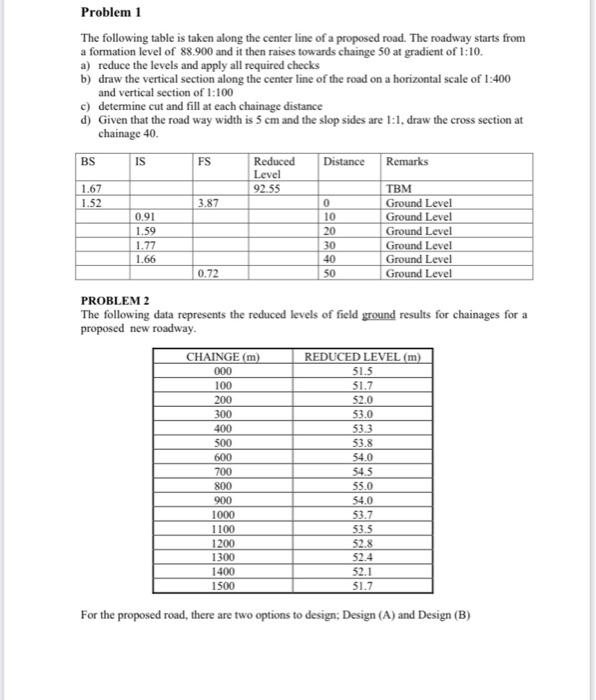 Problem 1

The following table is taken along the center line of a proposed road. The roadway starts from a formation level of 88.900 and it then raises towards chainge 50 at gradient of 1:10.
a) reduce the levels and apply all required checks
b) draw the vertical section along the center line of the road on a horizontal scale of 1:400 and vertical section of 1:100
c) determine cut and fill at each chainage distance
d) Given that the road way width is 5 cm and the slop sides are 1:1, draw the cross section at chainage 40.

| BS | IS | FS | Reduced Level | Distance | Remarks |
|---|---|---|---|---|---|
| 1.67 | | | 92.55 | | TBM |
| 1.52 | | 3.87 | | 0 | Ground Level |
| | 0.91 | | | 10 | Ground Level |
| | 1.59 | | | 20 | Ground Level |
| | 1.77 | | | 30 | Ground Level |
| | 1.66 | | | 40 | Ground Level |
| | | 0.72 | | 50 | Ground Level |

PROBLEM 2
The following data represents the reduced levels of field ground results for chainages for a proposed new roadway.

| CHAINGE (m) | REDUCED LEVEL (m) |
|---|---|
| 000 | 51.5 |
| 100 | 51.7 |
| 200 | 52.0 |
| 300 | 53.0 |
| 400 | 53.3 |
| 500 | 53.8 |
| 600 | 54.0 |
| 700 | 54.5 |
| 800 | 55.0 |
| 900 | 54.0 |
| 1000 | 53.7 |
| 1100 | 53.5 |
| 1200 | 52.8 |
| 1300 | 52.4 |
| 1400 | 52.1 |
| 1500 | 51.7 |

For the proposed road, there are two options to design; Design (A) and Design (B)